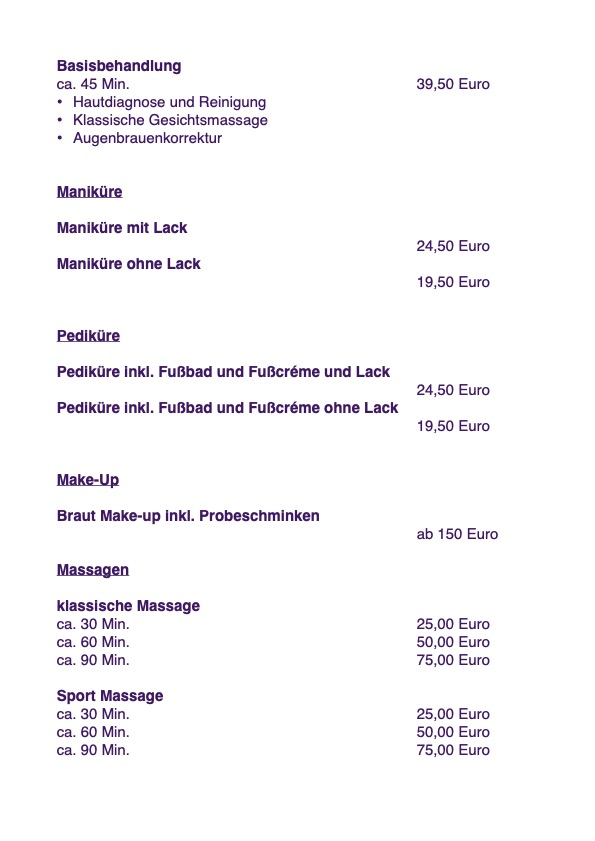 Basisbehandlung
ca. 45 Min. 39,50 Euro
• Hautdiagnose und Reinigung
• Klassische Gesichtsmassage
• Augenbrauenkorrektur

Maniküre

Maniküre mit Lack
24,50 Euro
Maniküre ohne Lack
19,50 Euro

Pediküre

Pediküre inkl. Fußbad und Fußcréme und Lack
24,50 Euro
Pediküre inkl. Fußbad und Fußcréme ohne Lack
19,50 Euro

Make-Up

Braut Make-up inkl. Probeschminken
ab 150 Euro

Massagen

klassische Massage
ca. 30 Min. 25,00 Euro
ca. 60 Min. 50,00 Euro
ca. 90 Min. 75,00 Euro

Sport Massage
ca. 30 Min. 25,00 Euro
ca. 60 Min. 50,00 Euro
ca. 90 Min. 75,00 Euro